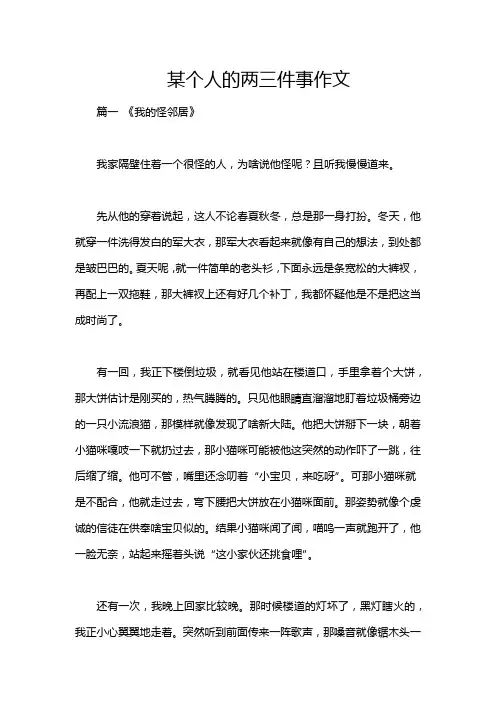 某个人的两三件事作文

篇一 《我的怪邻居》

我家隔壁住着一个很怪的人，为啥说他怪呢？且听我慢慢道来。

先从他的穿着说起，这人不论春夏秋冬，总是那一身打扮。冬天，他就穿一件洗得发白的军大衣，那军大衣看起来就像有自己的想法，到处都是皱巴巴的。夏天呢，就一件简单的老头衫，下面永远是条宽松的大裤衩，再配上一双拖鞋，那大裤衩上还有好几个补丁，我都怀疑他是不是把这当成时尚了。

有一回，我正下楼倒垃圾，就看见他站在楼道口，手里拿着个大饼，那大饼估计是刚买的，热气腾腾的。只见他眼睛直溜溜地盯着垃圾桶旁边的一只小流浪猫，那模样就像发现了啥新大陆。他把大饼掰下一块，朝着小猫咪嘎吱一下就扔过去，那小猫咪可能被他这突然的动作吓了一跳，往后缩了缩。他可不管，嘴里还念叨着“小宝贝，来吃呀”。可那小猫咪就是不配合，他就走过去，弯下腰把大饼放在小猫咪面前。那姿势就像个虔诚的信徒在供奉啥宝贝似的。结果小猫咪闻了闻，喵呜一声就跑开了，他一脸无奈，站起来摇着头说“这小家伙还挑食哩”。

还有一次，我晚上回家比较晚。那时候楼道的灯坏了，黑灯瞎火的，我正小心翼翼地走着。突然听到前面传来一阵歌声，那嗓音就像锯木头一